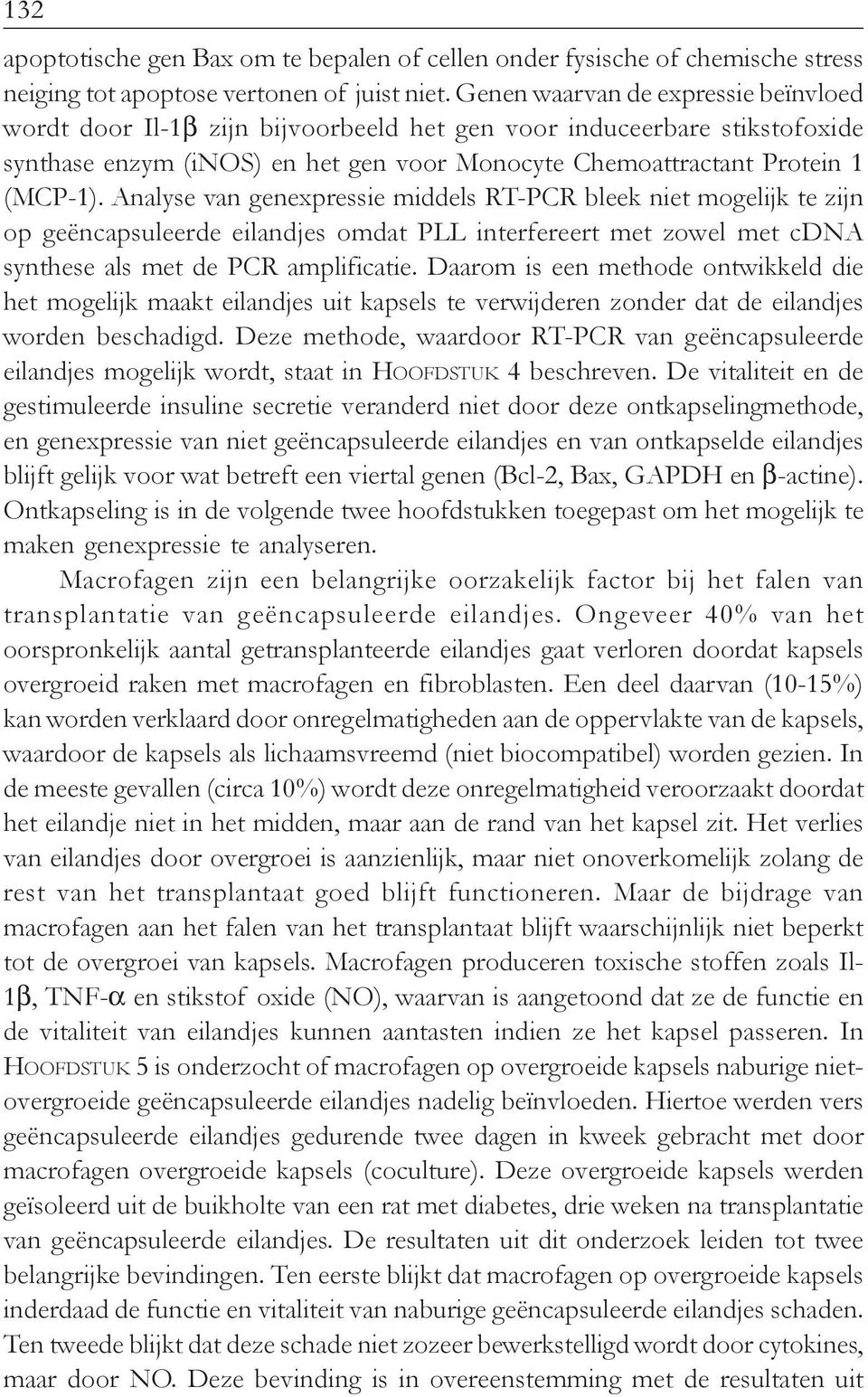 132

apoptotische gen Bax om te bepalen of cellen onder fysische of chemische stress neiging tot apoptose vertonen of juist niet. Genen waarvan de expressie beïnvloed wordt door Il-1β zijn bijvoorbeeld het gen voor induceerbare stikstofoxide synthase enzym (iNOS) en het gen voor Monocyte Chemoattractant Protein 1 (MCP-1). Analyse van genexpressie middels RT-PCR bleek niet mogelijk te zijn op geëncapsuleerde eilandjes omdat PLL interfereert met zowel met cDNA synthese als met de PCR amplificatie. Daarom is een methode ontwikkeld die het mogelijk maakt eilandjes uit kapsels te verwijderen zonder dat de eilandjes worden beschadigd. Deze methode, waardoor RT-PCR van geëncapsuleerde eilandjes mogelijk wordt, staat in HOOFDSTUK 4 beschreven. De vitaliteit en de gestimuleerde insuline secretie veranderd niet door deze ontkapselingmethode, en genexpressie van niet geëncapsuleerde eilandjes en van ontkapselde eilandjes blijft gelijk voor wat betreft een viertal genen (Bcl-2, Bax, GAPDH en β-actine). Ontkapseling is in de volgende twee hoofdstukken toegepast om het mogelijk te maken genexpressie te analyseren.

Macrofagen zijn een belangrijke oorzakelijk factor bij het falen van transplantatie van geëncapsuleerde eilandjes. Ongeveer 40% van het oorspronkelijk aantal getransplanteerde eilandjes gaat verloren doordat kapsels overgroeid raken met macrofagen en fibroblasten. Een deel daarvan (10-15%) kan worden verklaard door onregelmatigheden aan de oppervlakte van de kapsels, waardoor de kapsels als lichaamsvreemd (niet biocompatibel) worden gezien. In de meeste gevallen (circa 10%) wordt deze onregelmatigheid veroorzaakt doordat het eilandje niet in het midden, maar aan de rand van het kapsel zit. Het verlies van eilandjes door overgroei is aanzienlijk, maar niet onoverkomelijk zolang de rest van het transplantaat goed blijft functioneren. Maar de bijdrage van macrofagen aan het falen van het transplantaat blijft waarschijnlijk niet beperkt tot de overgroei van kapsels. Macrofagen produceren toxische stoffen zoals Il-1β, TNF-α en stikstof oxide (NO), waarvan is aangetoond dat ze de functie en de vitaliteit van eilandjes kunnen aantasten indien ze het kapsel passeren. In HOOFDSTUK 5 is onderzocht of macrofagen op overgroeide kapsels naburige niet-overgroeide geëncapsuleerde eilandjes nadelig beïnvloeden. Hiertoe werden vers geëncapsuleerde eilandjes gedurende twee dagen in kweek gebracht met door macrofagen overgroeide kapsels (coculture). Deze overgroeide kapsels werden geïsoleerd uit de buikholte van een rat met diabetes, drie weken na transplantatie van geëncapsuleerde eilandjes. De resultaten uit dit onderzoek leiden tot twee belangrijke bevindingen. Ten eerste blijkt dat macrofagen op overgroeide kapsels inderdaad de functie en vitaliteit van naburige geëncapsuleerde eilandjes schaden. Ten tweede blijkt dat deze schade niet zozeer bewerkstelligd wordt door cytokines, maar door NO. Deze bevinding is in overeenstemming met de resultaten uit